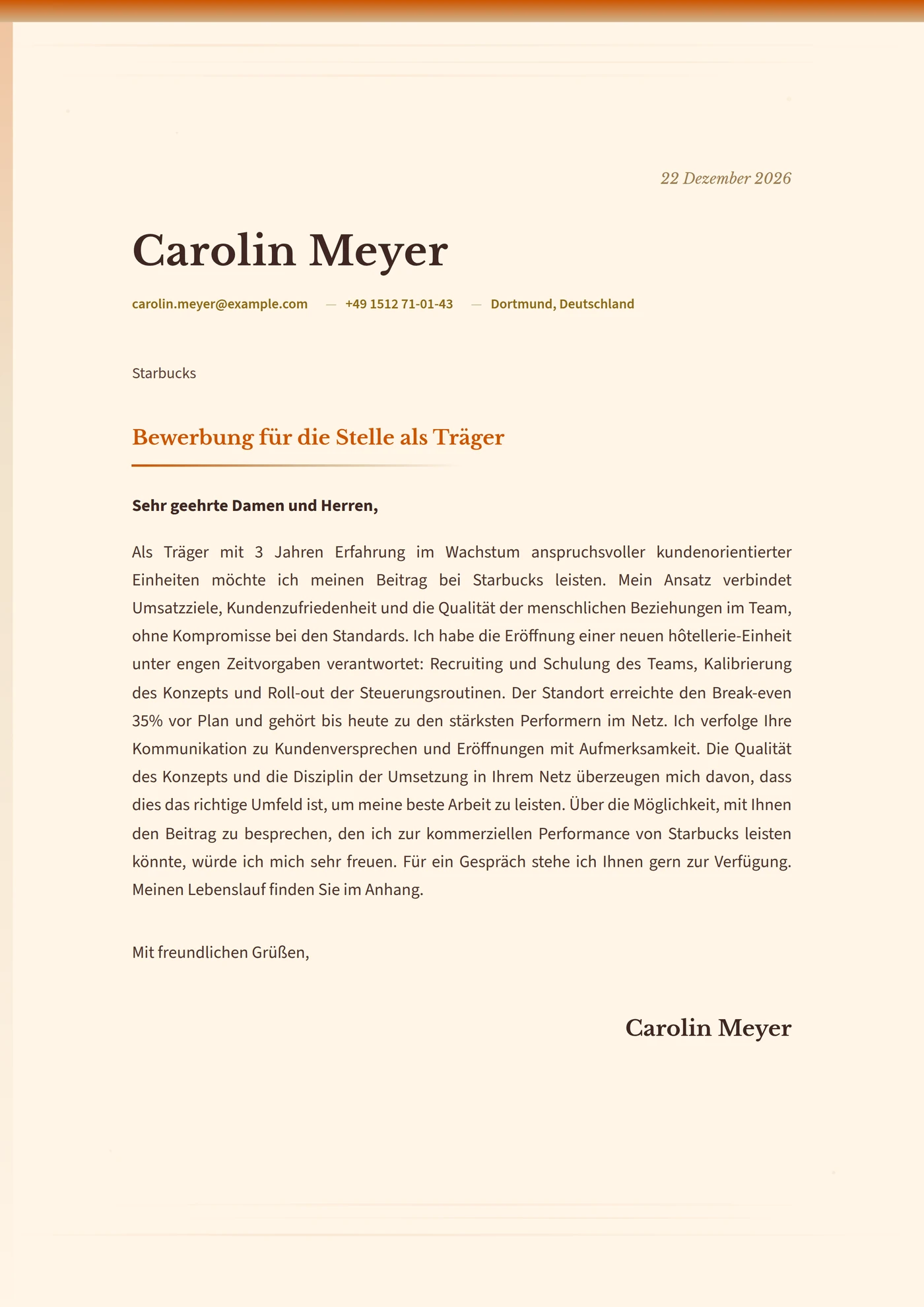 22 Dezember 2026

Carolin Meyer

carolin.meyer@example.com — +49 1512 71-01-43 — Dortmund, Deutschland

Starbucks

Bewerbung für die Stelle als Träger

Sehr geehrte Damen und Herren,

Als Träger mit 3 Jahren Erfahrung im Wachstum anspruchsvoller kundenorientierter Einheiten möchte ich meinen Beitrag bei Starbucks leisten. Mein Ansatz verbindet Umsatzziele, Kundenzufriedenheit und die Qualität der menschlichen Beziehungen im Team, ohne Kompromisse bei den Standards. Ich habe die Eröffnung einer neuen hôtellerie-Einheit unter engen Zeitvorgaben verantwortet: Recruiting und Schulung des Teams, Kalibrierung des Konzepts und Roll-out der Steuerungsroutinen. Der Standort erreichte den Break-even 35% vor Plan und gehört bis heute zu den stärksten Performern im Netz. Ich verfolge Ihre Kommunikation zu Kundenversprechen und Eröffnungen mit Aufmerksamkeit. Die Qualität des Konzepts und die Disziplin der Umsetzung in Ihrem Netz überzeugen mich davon, dass dies das richtige Umfeld ist, um meine beste Arbeit zu leisten. Über die Möglichkeit, mit Ihnen den Beitrag zu besprechen, den ich zur kommerziellen Performance von Starbucks leisten könnte, würde ich mich sehr freuen. Für ein Gespräch stehe ich Ihnen gern zur Verfügung. Meinen Lebenslauf finden Sie im Anhang.

Mit freundlichen Grüßen,

Carolin Meyer